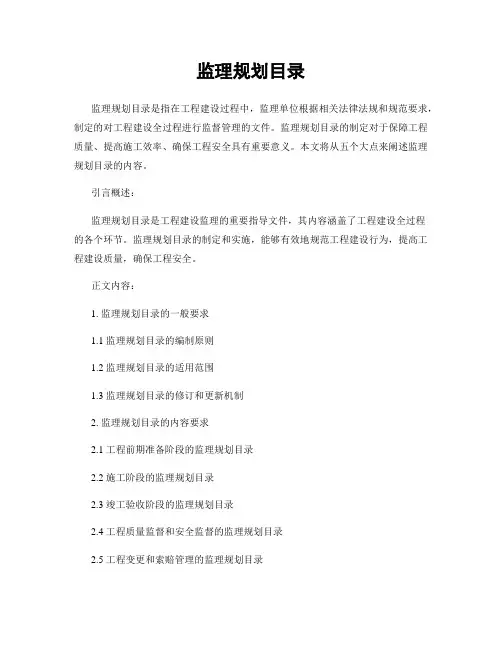 监理规划目录

监理规划目录是指在工程建设过程中，监理单位根据相关法律法规和规范要求，制定的对工程建设全过程进行监督管理的文件。监理规划目录的制定对于保障工程质量、提高施工效率、确保工程安全具有重要意义。本文将从五个大点来阐述监理规划目录的内容。

引言概述：

监理规划目录是工程建设监理的重要指导文件，其内容涵盖了工程建设全过程的各个环节。监理规划目录的制定和实施，能够有效地规范工程建设行为，提高工程建设质量，确保工程安全。

正文内容：

1. 监理规划目录的一般要求

1.1 监理规划目录的编制原则

1.2 监理规划目录的适用范围

1.3 监理规划目录的修订和更新机制

2. 监理规划目录的内容要求

2.1 工程前期准备阶段的监理规划目录

2.2 施工阶段的监理规划目录

2.3 竣工验收阶段的监理规划目录

2.4 工程质量监督和安全监督的监理规划目录

2.5 工程变更和索赔管理的监理规划目录